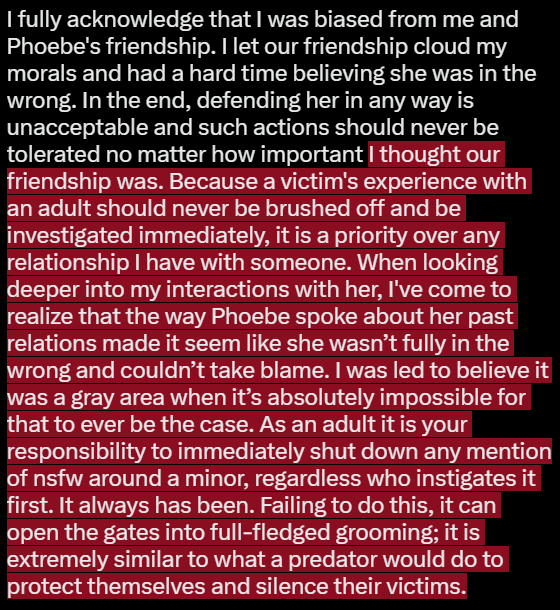 I fully acknowledge that I was biased from me and Phoebe's friendship. I let our friendship cloud my morals and had a hard time believing she was in the wrong. In the end, defending her in any way is unacceptable and such actions should never be tolerated no matter how important I thought our friendship was. Because a victim's experience with an adult should never be brushed off and be investigated immediately, it is a priority over any relationship I have with someone. When looking deeper into my interactions with her, I've come to realize that the way Phoebe spoke about her past relations made it seem like she wasn’t fully in the wrong and couldn’t take blame. I was led to believe it was a gray area when it’s absolutely impossible for that to ever be the case. As an adult it is your responsibility to immediately shut down any mention of nsfw around a minor, regardless who instigates it first. It always has been. Failing to do this, it can open the gates into full-fledged grooming; it is extremely similar to what a predator would do to protect themselves and silence their victims.